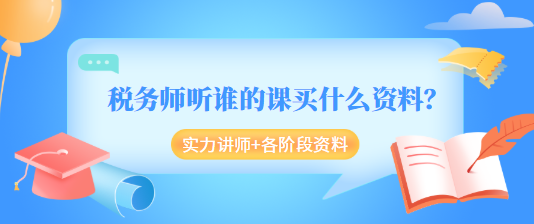 税务师听谁的课买什么资料?

实力讲师+各阶段资料